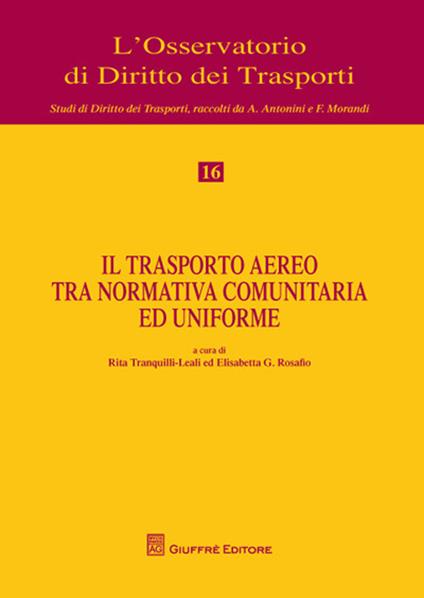 L'Osservatorio di Diritto dei Trasporti

Studi di Diritto dei Trasporti, raccolti da A. Antonini e F. Morandi

16

IL TRASPORTO AEREO TRA NORMATIVA COMUNITARIA ED UNIFORME

a cura di
Rita Tranquilli-Leali ed Elisabetta G. Rosafio

AG GIUFFRÈ EDITORE